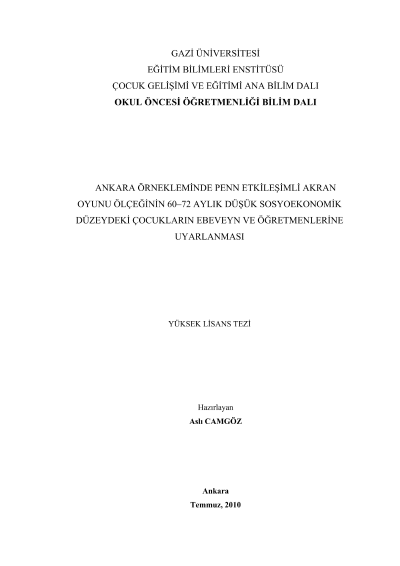 GAZİ ÜNİVERSİTESİ
EĞİTİM BİLİMLERİ ENSTİTÜSÜ
ÇOCUK GELİŞİMİ VE EĞİTİMİ ANA BİLİM DALI
OKUL ÖNCESİ ÖĞRETMENLİĞİ BİLİM DALI

ANKARA ÖRNEKLEMİNDE PENN ETKİLEŞİMLİ AKRAN OYUNU ÖLÇEĞİNİN 60–72 AYLIK DÜŞÜK SOSYOEKONOMİK DÜZEYDEKİ ÇOCUKLARIN EBEVEYN VE ÖĞRETMENLERİNE UYARLANMASI

YÜKSEK LİSANS TEZİ

Hazırlayan
Aslı CAMGÖZ

Ankara
Temmuz, 2010